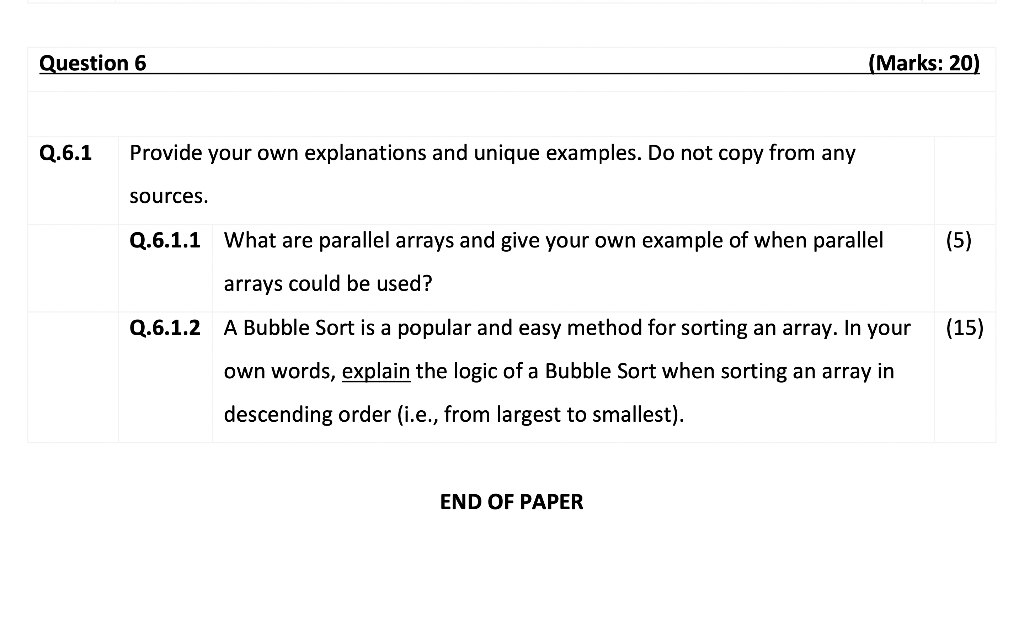 Question 6 (Marks: 20)

Q.6.1 Provide your own explanations and unique examples. Do not copy from any sources.

Q.6.1.1 What are parallel arrays and give your own example of when parallel arrays could be used? (5)

Q.6.1.2 A Bubble Sort is a popular and easy method for sorting an array. In your own words, explain the logic of a Bubble Sort when sorting an array in descending order (i.e., from largest to smallest). (15)

END OF PAPER